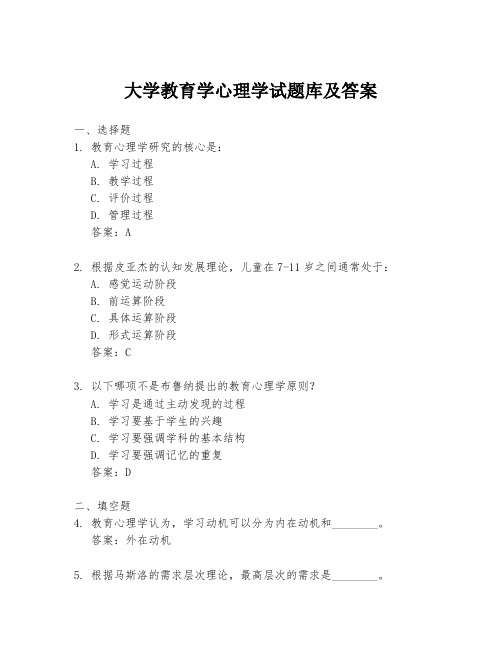 大学教育学心理学试题库及答案

一、选择题

1. 教育心理学研究的核心是：
A. 学习过程
B. 教学过程
C. 评价过程
D. 管理过程
答案：A

2. 根据皮亚杰的认知发展理论，儿童在7-11岁之间通常处于：
A. 感觉运动阶段
B. 前运算阶段
C. 具体运算阶段
D. 形式运算阶段
答案：C

3. 以下哪项不是布鲁纳提出的教育心理学原则？
A. 学习是通过主动发现的过程
B. 学习要基于学生的兴趣
C. 学习要强调学科的基本结构
D. 学习要强调记忆的重复
答案：D

二、填空题

4. 教育心理学认为，学习动机可以分为内在动机和________。
答案：外在动机

5. 根据马斯洛的需求层次理论，最高层次的需求是________。